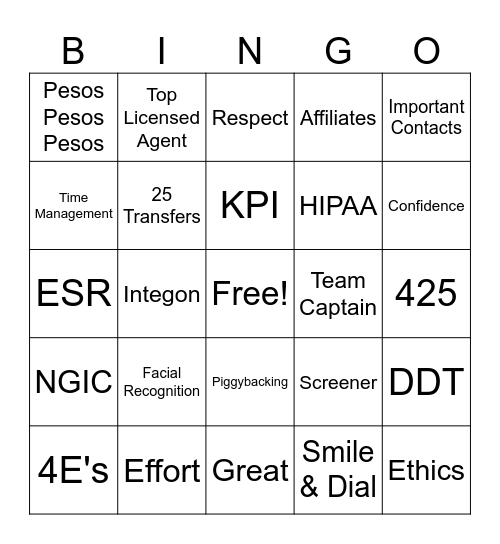 | B | I | N | G | O |
|---|---|---|---|---|
| Pesos Pesos Pesos | Top Licensed Agent | Respect | Affiliates | Important Contacts |
| Time Management | 25 Transfers | KPI | HIPAA | Confidence |
| ESR | Integon | Free! | Team Captain | 425 |
| NGIC | Facial Recognition | Piggybacking | Screener | DDT |
| 4E's | Effort | Great | Smile & Dial | Ethics |